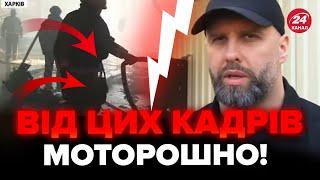 ХАРКІВ

24 КАНАЛ

ВІД ЦИХ КАДРІВ МОТОРОШНО!